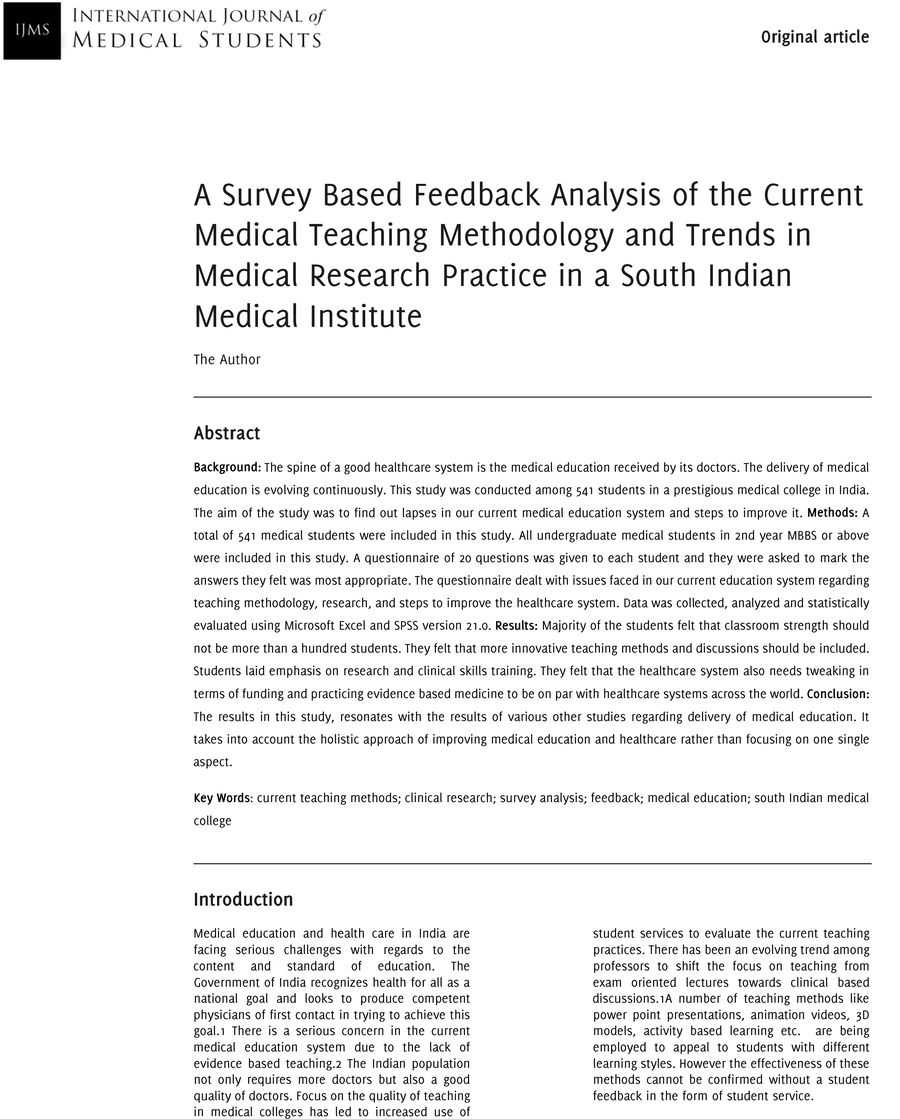 IJMS INTERNATIONAL JOURNAL of MEDICAL STUDENTS

Original article

A Survey Based Feedback Analysis of the Current Medical Teaching Methodology and Trends in Medical Research Practice in a South Indian Medical Institute

The Author

Abstract

Background: The spine of a good healthcare system is the medical education received by its doctors. The delivery of medical education is evolving continuously. This study was conducted among 541 students in a prestigious medical college in India. The aim of the study was to find out lapses in our current medical education system and steps to improve it. Methods: A total of 541 medical students were included in this study. All undergraduate medical students in 2nd year MBBS or above were included in this study. A questionnaire of 20 questions was given to each student and they were asked to mark the answers they felt was most appropriate. The questionnaire dealt with issues faced in our current education system regarding teaching methodology, research, and steps to improve the healthcare system. Data was collected, analyzed and statistically evaluated using Microsoft Excel and SPSS version 21.0. Results: Majority of the students felt that classroom strength should not be more than a hundred students. They felt that more innovative teaching methods and discussions should be included. Students laid emphasis on research and clinical skills training. They felt that the healthcare system also needs tweaking in terms of funding and practicing evidence based medicine to be on par with healthcare systems across the world. Conclusion: The results in this study, resonates with the results of various other studies regarding delivery of medical education. It takes into account the holistic approach of improving medical education and healthcare rather than focusing on one single aspect.

Key Words: current teaching methods; clinical research; survey analysis; feedback; medical education; south Indian medical college

Introduction

Medical education and health care in India are facing serious challenges with regards to the content and standard of education. The Government of India recognizes health for all as a national goal and looks to produce competent physicians of first contact in trying to achieve this goal.1 There is a serious concern in the current medical education system due to the lack of evidence based teaching.2 The Indian population not only requires more doctors but also a good quality of doctors. Focus on the quality of teaching in medical colleges has led to increased use of

student services to evaluate the current teaching practices. There has been an evolving trend among professors to shift the focus on teaching from exam oriented lectures towards clinical based discussions.1A number of teaching methods like power point presentations, animation videos, 3D models, activity based learning etc. are being employed to appeal to students with different learning styles. However the effectiveness of these methods cannot be confirmed without a student feedback in the form of student service.